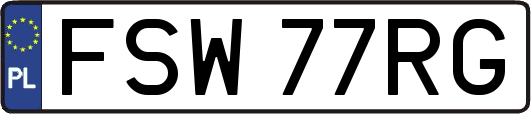 PL
FSW 77RG